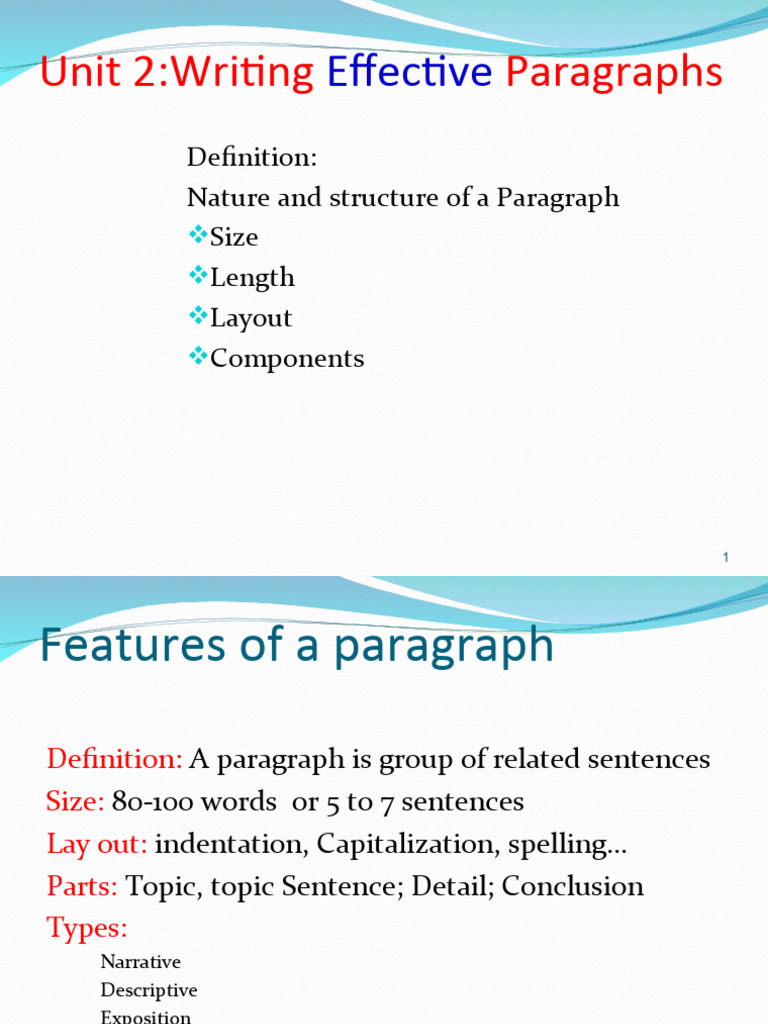 Unit 2:Writing Effective Paragraphs

Definition:
Nature and structure of a Paragraph
❖Size
❖Length
❖Layout
❖Components

1

Features of a paragraph

Definition: A paragraph is group of related sentences
Size: 80-100 words or 5 to 7 sentences
Lay out: indentation, Capitalization, spelling…
Parts: Topic, topic Sentence; Detail; Conclusion
Types:

Narrative
Descriptive
Exposition